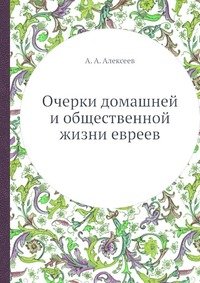 А. А. Алексеев

Очерки домашней и общественной жизни евреев